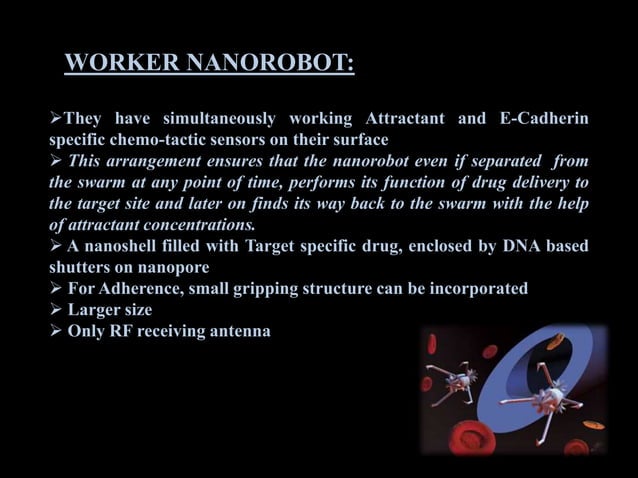 WORKER NANOROBOT:

➢They have simultaneously working Attractant and E-Cadherin specific chemo-tactic sensors on their surface

➢ This arrangement ensures that the nanorobot even if separated from the swarm at any point of time, performs its function of drug delivery to the target site and later on finds its way back to the swarm with the help of attractant concentrations.

➢ A nanoshell filled with Target specific drug, enclosed by DNA based shutters on nanopore

➢ For Adherence, small gripping structure can be incorporated

➢ Larger size

➢ Only RF receiving antenna